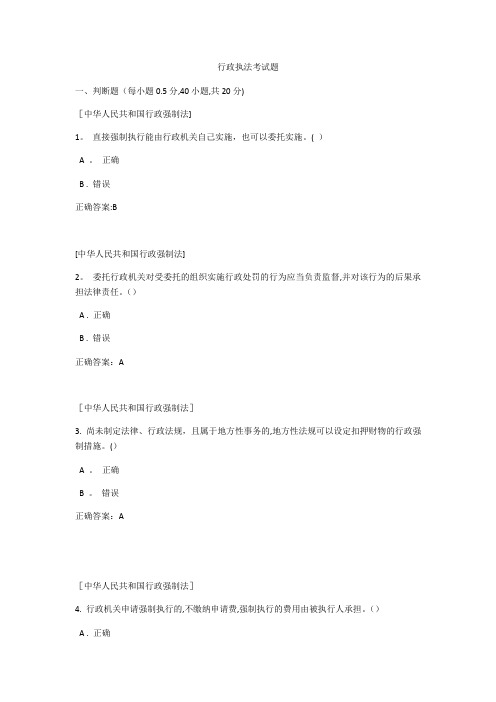 行政执法考试题

一、判断题（每小题 0.5 分,40 小题,共 20 分)

［中华人民共和国行政强制法]

1。 直接强制执行能由行政机关自己实施，也可以委托实施。( ）

A 。 正确

B．错误

正确答案:B

[中华人民共和国行政强制法]

2。 委托行政机关对受委托的组织实施行政处罚的行为应当负责监督,并对该行为的后果承担法律责任。()

A．正确

B．错误

正确答案：A

［中华人民共和国行政强制法］

3. 尚未制定法律、行政法规，且属于地方性事务的,地方性法规可以设定扣押财物的行政强制措施。()

A 。 正确

B 。 错误

正确答案：A

［中华人民共和国行政强制法］

4. 行政机关申请强制执行的,不缴纳申请费,强制执行的费用由被执行人承担。()

A．正确